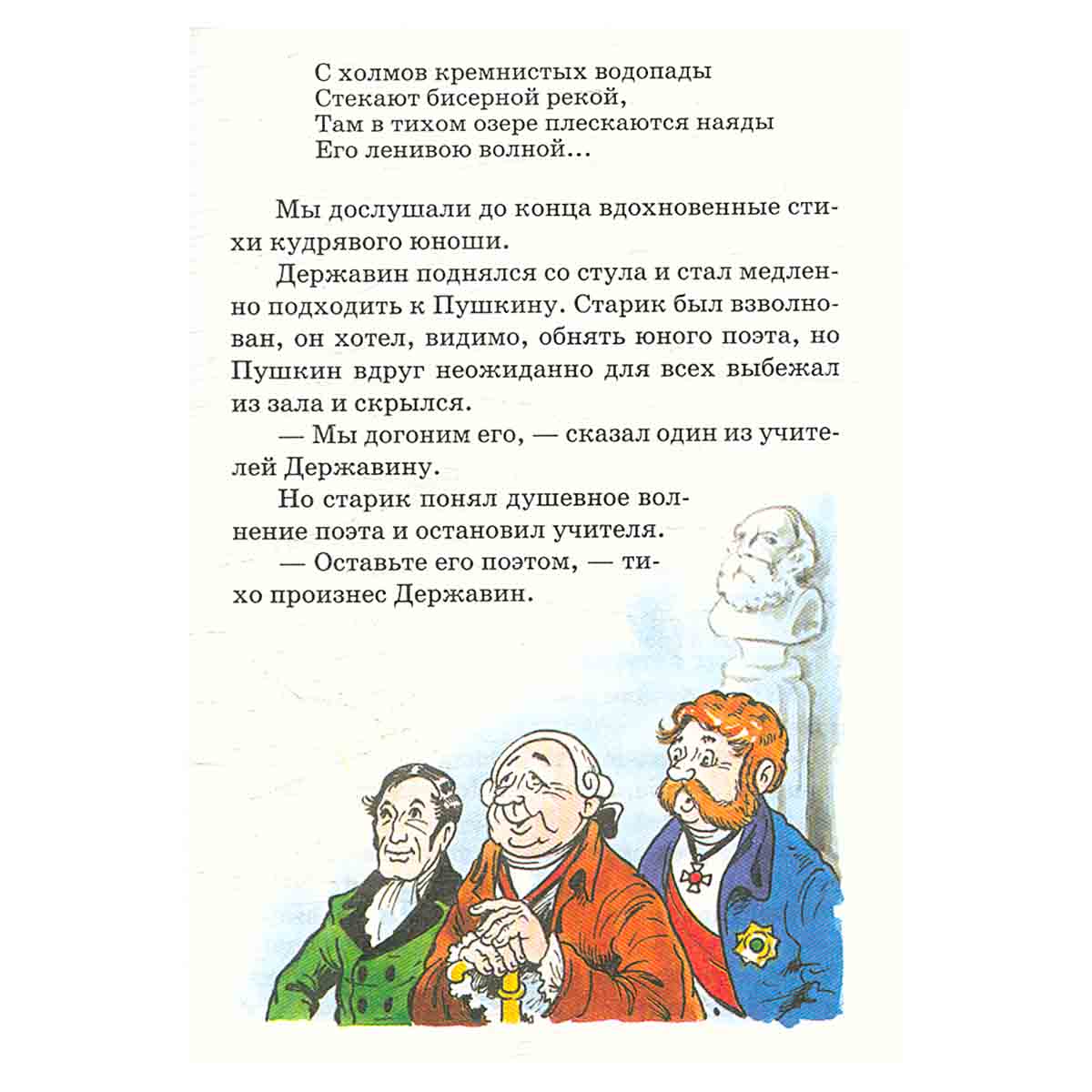 С холмов кремнистых водопады
Стекают бисерной рекой,
Там в тихом озере плескаются наяды
Его ленивою волной...

Мы дослушали до конца вдохновенные стихи кудрявого юноши.

Державин поднялся со стула и стал медленно подходить к Пушкину. Старик был взволнован, он хотел, видимо, обнять юного поэта, но Пушкин вдруг неожиданно для всех выбежал из зала и скрылся.

— Мы догоним его, — сказал один из учителей Державину.

Но старик понял душевное волнение поэта и остановил учителя.

— Оставьте его поэтом, — тихо произнес Державин.